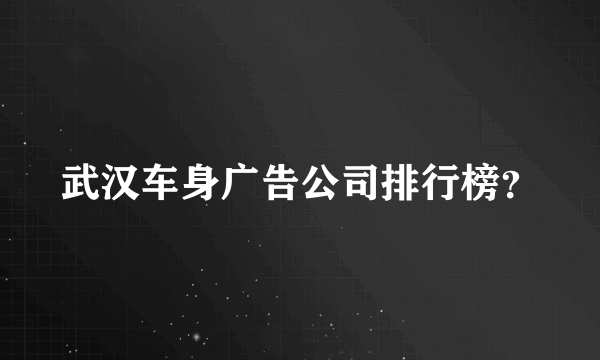 武汉车身广告公司排行榜?